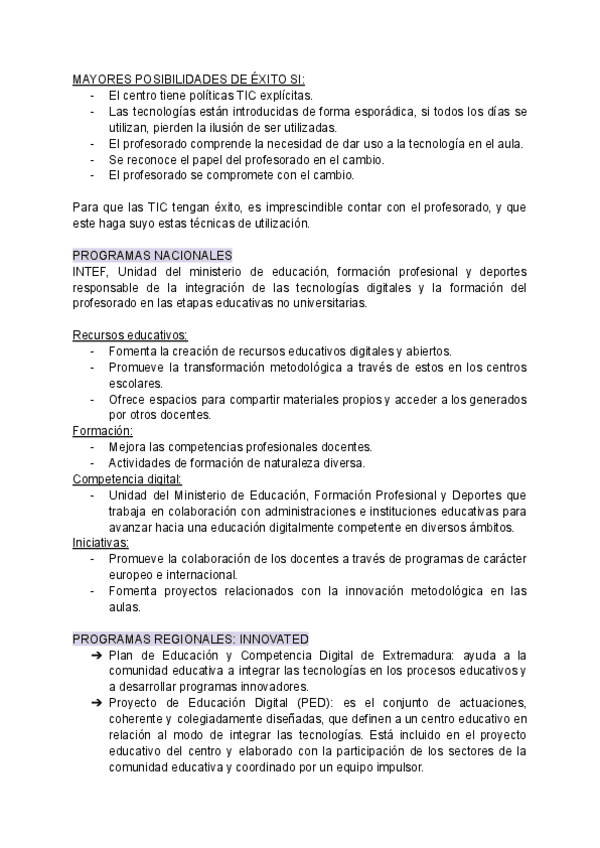 MAYORES POSIBILIDADES DE ÉXITO SI:
- El centro tiene políticas TIC explícitas.
- Las tecnologías están introducidas de forma esporádica, si todos los días se utilizan, pierden la ilusión de ser utilizadas.
- El profesorado comprende la necesidad de dar uso a la tecnología en el aula.
- Se reconoce el papel del profesorado en el cambio.
- El profesorado se compromete con el cambio.

Para que las TIC tengan éxito, es imprescindible contar con el profesorado, y que este haga suyo estas técnicas de utilización.

PROGRAMAS NACIONALES
INTEF, Unidad del ministerio de educación, formación profesional y deportes responsable de la integración de las tecnologías digitales y la formación del profesorado en las etapas educativas no universitarias.

Recursos educativos:
- Fomenta la creación de recursos educativos digitales y abiertos.
- Promueve la transformación metodológica a través de estos en los centros escolares.
- Ofrece espacios para compartir materiales propios y acceder a los generados por otros docentes.
Formación:
- Mejora las competencias profesionales docentes.
- Actividades de formación de naturaleza diversa.
Competencia digital:
- Unidad del Ministerio de Educación, Formación Profesional y Deportes que trabaja en colaboración con administraciones e instituciones educativas para avanzar hacia una educación digitalmente competente en diversos ámbitos.
Iniciativas:
- Promueve la colaboración de los docentes a través de programas de carácter europeo e internacional.
- Fomenta proyectos relacionados con la innovación metodológica en las aulas.

PROGRAMAS REGIONALES: INNOVATED
➔ Plan de Educación y Competencia Digital de Extremadura: ayuda a la comunidad educativa a integrar las tecnologías en los procesos educativos y a desarrollar programas innovadores.
➔ Proyecto de Educación Digital (PED): es el conjunto de actuaciones, coherente y colegiadamente diseñadas, que definen a un centro educativo en relación al modo de integrar las tecnologías. Está incluido en el proyecto educativo del centro y elaborado con la participación de los sectores de la comunidad educativa y coordinado por un equipo impulsor.